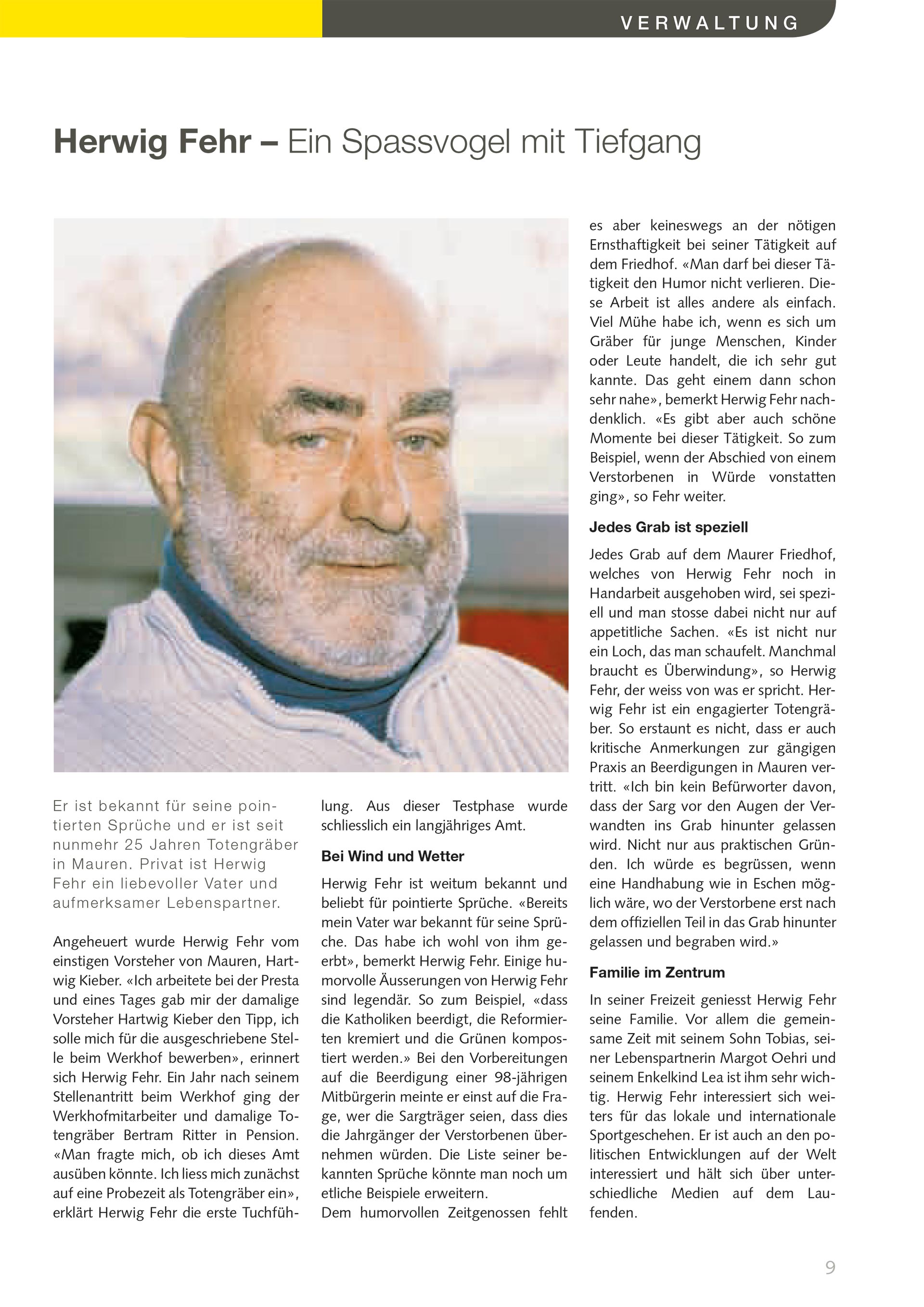 VERWALTUNG

Herwig Fehr – Ein Spassvogel mit Tiefgang

Er ist bekannt für seine pointierten Sprüche und er ist seit nunmehr 25 Jahren Totengräber in Mauren. Privat ist Herwig Fehr ein liebevoller Vater und aufmerksamer Lebenspartner.

Angeheuert wurde Herwig Fehr vom einstigen Vorsteher von Mauren, Hartwig Kieber. «Ich arbeitete bei der Presta und eines Tages gab mir der damalige Vorsteher Hartwig Kieber den Tipp, ich solle mich für die ausgeschriebene Stelle beim Werkhof bewerben», erinnert sich Herwig Fehr. Ein Jahr nach seinem Stellenantritt beim Werkhof ging der Werkhofmitarbeiter und damalige Totengräber Bertram Ritter in Pension. «Man fragte mich, ob ich dieses Amt ausüben könnte. Ich liess mich zunächst auf eine Probezeit als Totengräber ein», erklärt Herwig Fehr die erste Tuchfühlung. Aus dieser Testphase wurde schliesslich ein langjähriges Amt.

Bei Wind und Wetter

Herwig Fehr ist weitum bekannt und beliebt für pointierte Sprüche. «Bereits mein Vater war bekannt für seine Sprüche. Das habe ich wohl von ihm geerbt», bemerkt Herwig Fehr. Einige humorvolle Äusserungen von Herwig Fehr sind legendär. So zum Beispiel, «dass die Katholiken beerdigt, die Reformierten kremiert und die Grünen kompostiert werden.» Bei den Vorbereitungen auf die Beerdigung einer 98-jährigen Mitbürgerin meinte er einst auf die Frage, wer die Sargträger seien, dass dies die Jahrgänger der Verstorbenen übernehmen würden. Die Liste seiner bekannten Sprüche könnte man noch um etliche Beispiele erweitern.
Dem humorvollen Zeitgenossen fehlt es aber keineswegs an der nötigen Ernsthaftigkeit bei seiner Tätigkeit auf dem Friedhof. «Man darf bei dieser Tätigkeit den Humor nicht verlieren. Diese Arbeit ist alles andere als einfach. Viel Mühe habe ich, wenn es sich um Gräber für junge Menschen, Kinder oder Leute handelt, die ich sehr gut kannte. Das geht einem dann schon sehr nahe», bemerkt Herwig Fehr nachdenklich. «Es gibt aber auch schöne Momente bei dieser Tätigkeit. So zum Beispiel, wenn der Abschied von einem Verstorbenen in Würde vonstatten ging», so Fehr weiter.

Jedes Grab ist speziell

Jedes Grab auf dem Maurer Friedhof, welches von Herwig Fehr noch in Handarbeit ausgehoben wird, sei speziell und man stosse dabei nicht nur auf appetitliche Sachen. «Es ist nicht nur ein Loch, das man schaufelt. Manchmal braucht es Überwindung», so Herwig Fehr, der weiss von was er spricht. Herwig Fehr ist ein engagierter Totengräber. So erstaunt es nicht, dass er auch kritische Anmerkungen zur gängigen Praxis an Beerdigungen in Mauren vertritt. «Ich bin kein Befürworter davon, dass der Sarg vor den Augen der Verwandten ins Grab hinunter gelassen wird. Nicht nur aus praktischen Gründen. Ich würde es begrüssen, wenn eine Handhabung wie in Eschen möglich wäre, wo der Verstorbene erst nach dem offiziellen Teil in das Grab hinunter gelassen und begraben wird.»

Familie im Zentrum

In seiner Freizeit geniesst Herwig Fehr seine Familie. Vor allem die gemeinsame Zeit mit seinem Sohn Tobias, seiner Lebenspartnerin Margot Oehri und seinem Enkelkind Lea ist ihm sehr wichtig. Herwig Fehr interessiert sich weiters für das lokale und internationale Sportgeschehen. Er ist auch an den politischen Entwicklungen auf der Welt interessiert und hält sich über unterschiedliche Medien auf dem Laufenden.

9